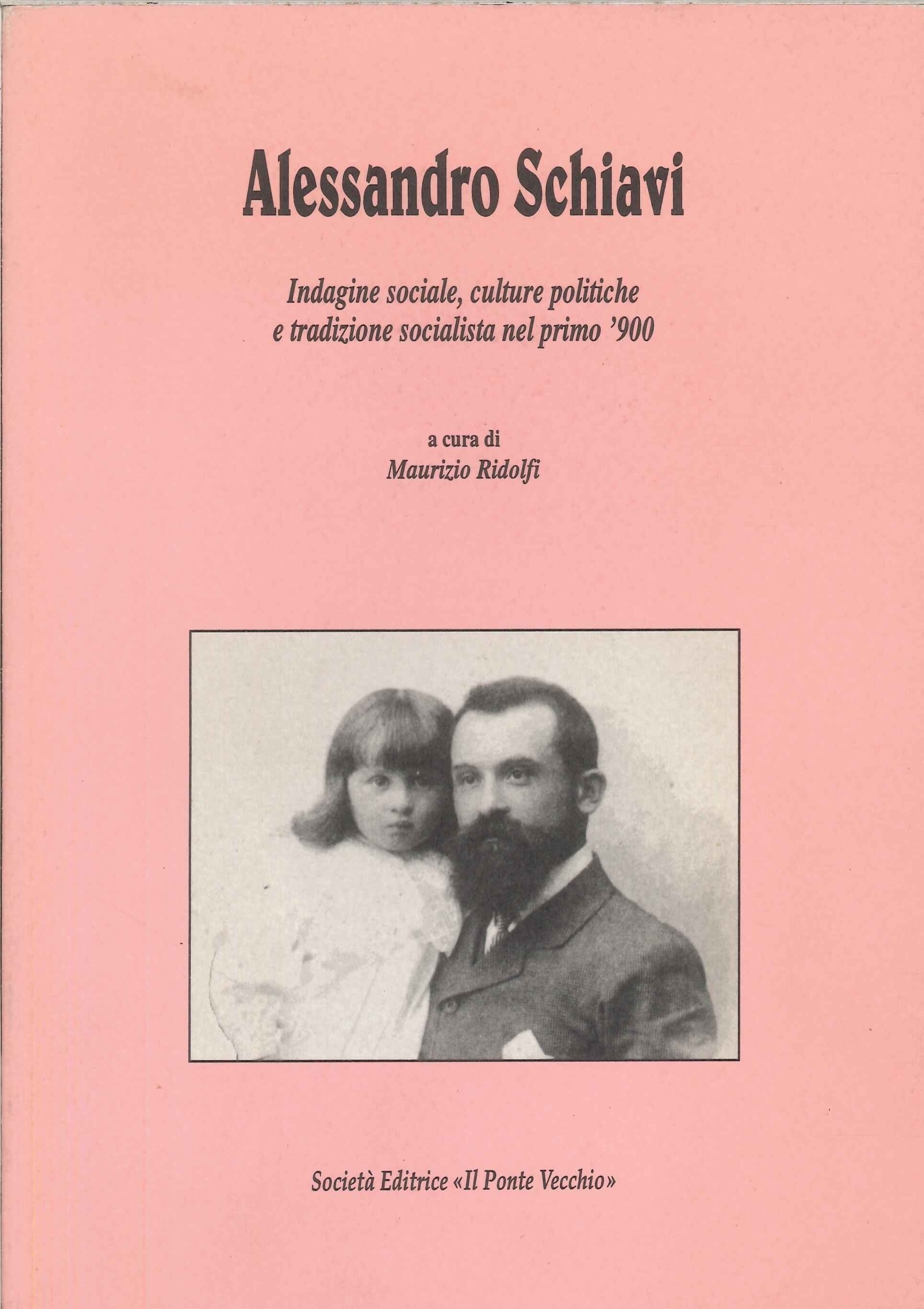 Alessandro Schiavi

Indagine sociale, culture politiche e tradizione socialista nel primo '900

a cura di
Maurizio Ridolfi

Società Editrice «Il Ponte Vecchio»